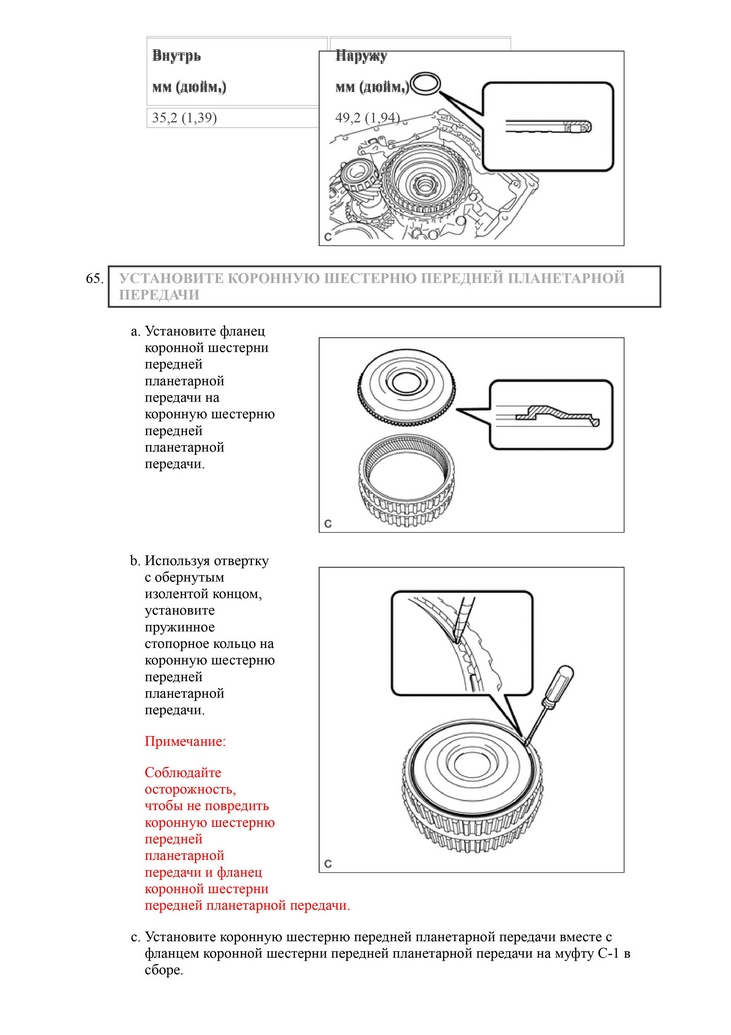 | Внутрь мм (дюйм,) | Наружу мм (дюйм,) |
|---|---|
| 35,2 (1,39) | 49,2 (1,94) |

C

65. УСТАНОВИТЕ КОРОННУЮ ШЕСТЕРНЮ ПЕРЕДНЕЙ ПЛАНЕТАРНОЙ ПЕРЕДАЧИ

a. Установите фланец коронной шестерни передней планетарной передачи на коронную шестерню передней планетарной передачи.

C

b. Используя отвертку с обернутым изолентой концом, установите пружинное стопорное кольцо на коронную шестерню передней планетарной передачи.

Примечание:

Соблюдайте осторожность, чтобы не повредить коронную шестерню передней планетарной передачи и фланец коронной шестерни передней планетарной передачи.

C

c. Установите коронную шестерню передней планетарной передачи вместе с фланцем коронной шестерни передней планетарной передачи на муфту C-1 в сборе.